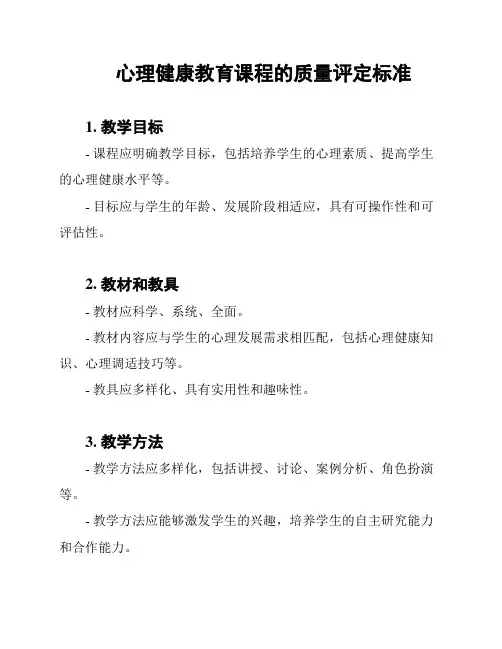 心理健康教育课程的质量评定标准

1. 教学目标

- 课程应明确教学目标，包括培养学生的心理素质、提高学生的心理健康水平等。

- 目标应与学生的年龄、发展阶段相适应，具有可操作性和可评估性。

2. 教材和教具

- 教材应科学、系统、全面。

- 教材内容应与学生的心理发展需求相匹配，包括心理健康知识、心理调适技巧等。

- 教具应多样化、具有实用性和趣味性。

3. 教学方法

- 教学方法应多样化，包括讲授、讨论、案例分析、角色扮演等。

- 教学方法应能够激发学生的兴趣，培养学生的自主研究能力和合作能力。